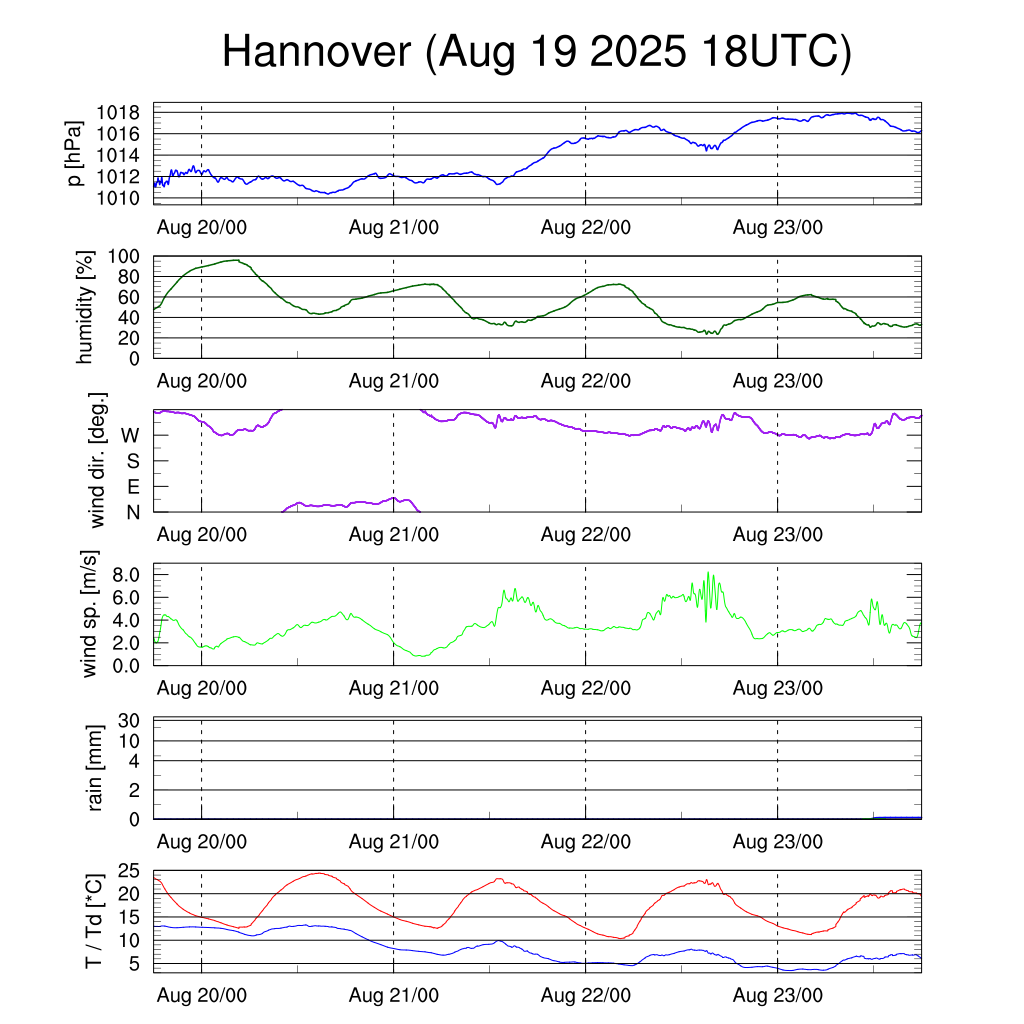 Hannover (Aug 19 2025 18UTC)

p [hPa]
1018
1016
1014
1012
1010
Aug 20/00 Aug 21/00 Aug 22/00 Aug 23/00

humidity [%]
100
80
60
40
20
0
Aug 20/00 Aug 21/00 Aug 22/00 Aug 23/00

wind dir. [deg.]
W
S
E
N
Aug 20/00 Aug 21/00 Aug 22/00 Aug 23/00

wind sp. [m/s]
8.0
6.0
4.0
2.0
0.0
Aug 20/00 Aug 21/00 Aug 22/00 Aug 23/00

rain [mm]
30
10
4
2
0
Aug 20/00 Aug 21/00 Aug 22/00 Aug 23/00

T / Td [*C]
25
20
15
10
5
Aug 20/00 Aug 21/00 Aug 22/00 Aug 23/00